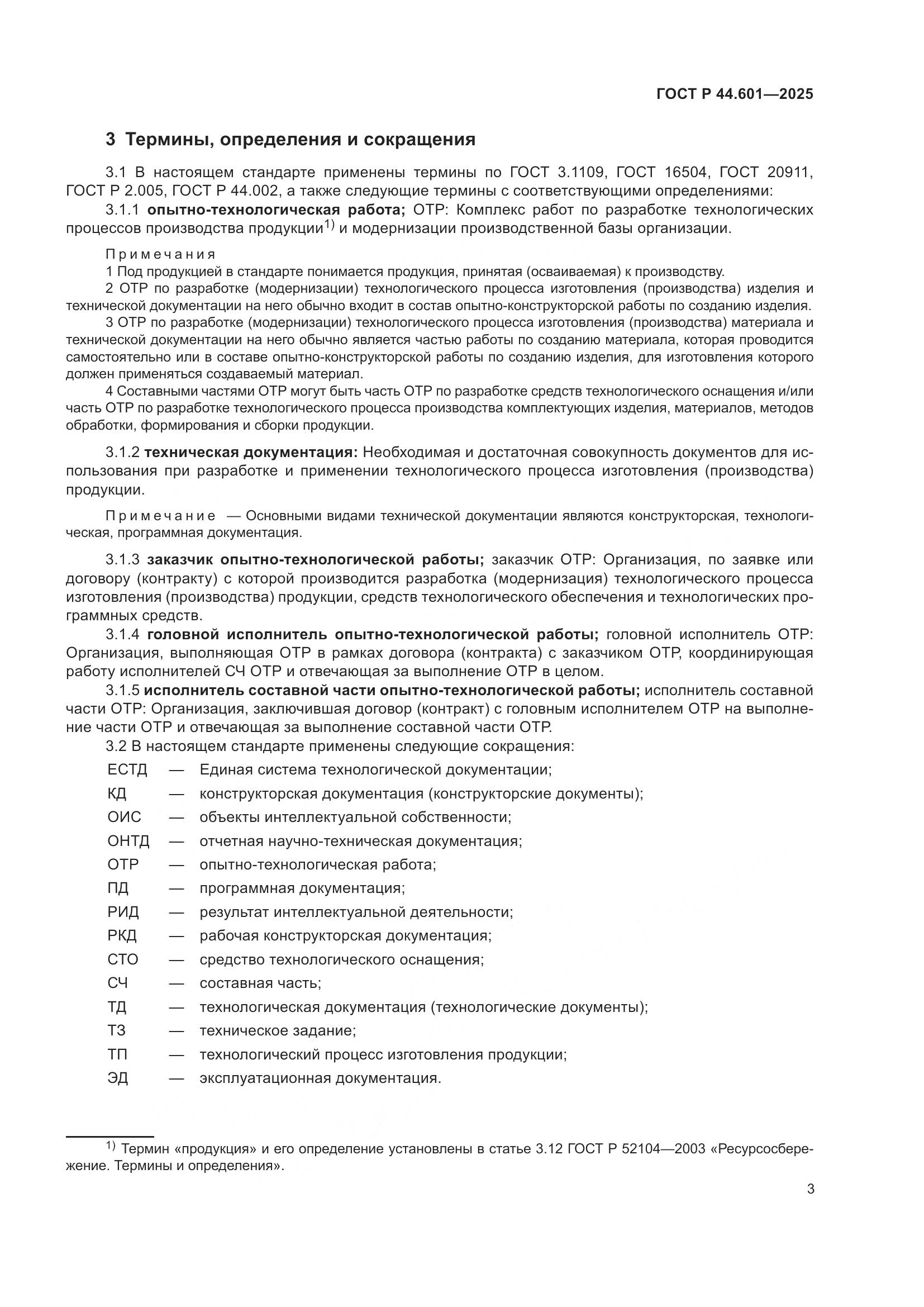 ГОСТ Р 44.601—2025

3 Термины, определения и сокращения

3.1 В настоящем стандарте применены термины по ГОСТ 3.1109, ГОСТ 16504, ГОСТ 20911, ГОСТ Р 2.005, ГОСТ Р 44.002, а также следующие термины с соответствующими определениями:

3.1.1 опытно-технологическая работа; ОТР: Комплекс работ по разработке технологических процессов производства продукции$^{1)}$ и модернизации производственной базы организации.

Примечания
1 Под продукцией в стандарте понимается продукция, принятая (осваиваемая) к производству.
2 ОТР по разработке (модернизации) технологического процесса изготовления (производства) изделия и технической документации на него обычно входит в состав опытно-конструкторской работы по созданию изделия.
3 ОТР по разработке (модернизации) технологического процесса изготовления (производства) материала и технической документации на него обычно является частью работы по созданию материала, которая проводится самостоятельно или в составе опытно-конструкторской работы по созданию изделия, для изготовления которого должен применяться создаваемый материал.
4 Составными частями ОТР могут быть часть ОТР по разработке средств технологического оснащения и/или часть ОТР по разработке технологического процесса производства комплектующих изделия, материалов, методов обработки, формирования и сборки продукции.

3.1.2 техническая документация: Необходимая и достаточная совокупность документов для использования при разработке и применении технологического процесса изготовления (производства) продукции.

Примечание — Основными видами технической документации являются конструкторская, технологическая, программная документация.

3.1.3 заказчик опытно-технологической работы; заказчик ОТР: Организация, по заявке или договору (контракту) с которой производится разработка (модернизация) технологического процесса изготовления (производства) продукции, средств технологического обеспечения и технологических программных средств.

3.1.4 головной исполнитель опытно-технологической работы; головной исполнитель ОТР: Организация, выполняющая ОТР в рамках договора (контракта) с заказчиком ОТР, координирующая работу исполнителей СЧ ОТР и отвечающая за выполнение ОТР в целом.

3.1.5 исполнитель составной части опытно-технологической работы; исполнитель составной части ОТР: Организация, заключившая договор (контракт) с головным исполнителем ОТР на выполнение части ОТР и отвечающая за выполнение составной части ОТР.

3.2 В настоящем стандарте применены следующие сокращения:
ЕСТД — Единая система технологической документации;
КД — конструкторская документация (конструкторские документы);
ОИС — объекты интеллектуальной собственности;
ОНТД — отчетная научно-техническая документация;
ОТР — опытно-технологическая работа;
ПД — программная документация;
РИД — результат интеллектуальной деятельности;
РКД — рабочая конструкторская документация;
СТО — средство технологического оснащения;
СЧ — составная часть;
ТД — технологическая документация (технологические документы);
ТЗ — техническое задание;
ТП — технологический процесс изготовления продукции;
ЭД — эксплуатационная документация.

$^{1)}$ Термин «продукция» и его определение установлены в статье 3.12 ГОСТ Р 52104—2003 «Ресурсосбережение. Термины и определения».

3